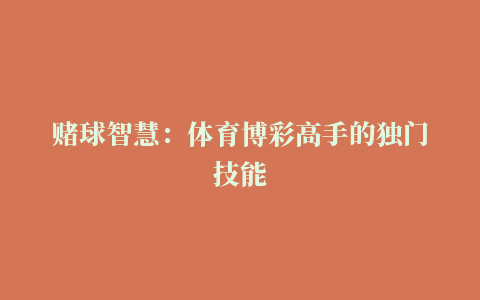 赌球智慧：体育博彩高手的独门技能